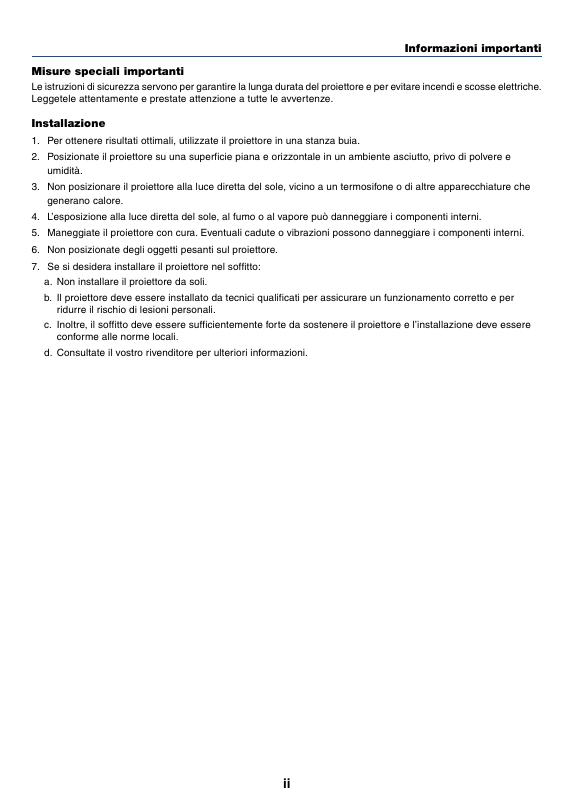 Informazioni importanti

Misure speciali importanti

Le istruzioni di sicurezza servono per garantire la lunga durata del proiettore e per evitare incendi e scosse elettriche. Leggetele attentamente e prestate attenzione a tutte le avvertenze.

Installazione

1. Per ottenere risultati ottimali, utilizzate il proiettore in una stanza buia.
2. Posizionate il proiettore su una superficie piana e orizzontale in un ambiente asciutto, privo di polvere e umidità.
3. Non posizionare il proiettore alla luce diretta del sole, vicino a un termosifone o di altre apparecchiature che generano calore.
4. L'esposizione alla luce diretta del sole, al fumo o al vapore può danneggiare i componenti interni.
5. Maneggiate il proiettore con cura. Eventuali cadute o vibrazioni possono danneggiare i componenti interni.
6. Non posizionate degli oggetti pesanti sul proiettore.
7. Se si desidera installare il proiettore nel soffitto:
a. Non installare il proiettore da soli.
b. Il proiettore deve essere installato da tecnici qualificati per assicurare un funzionamento corretto e per ridurre il rischio di lesioni personali.
c. Inoltre, il soffitto deve essere sufficientemente forte da sostenere il proiettore e l'installazione deve essere conforme alle norme locali.
d. Consultate il vostro rivenditore per ulteriori informazioni.

ii